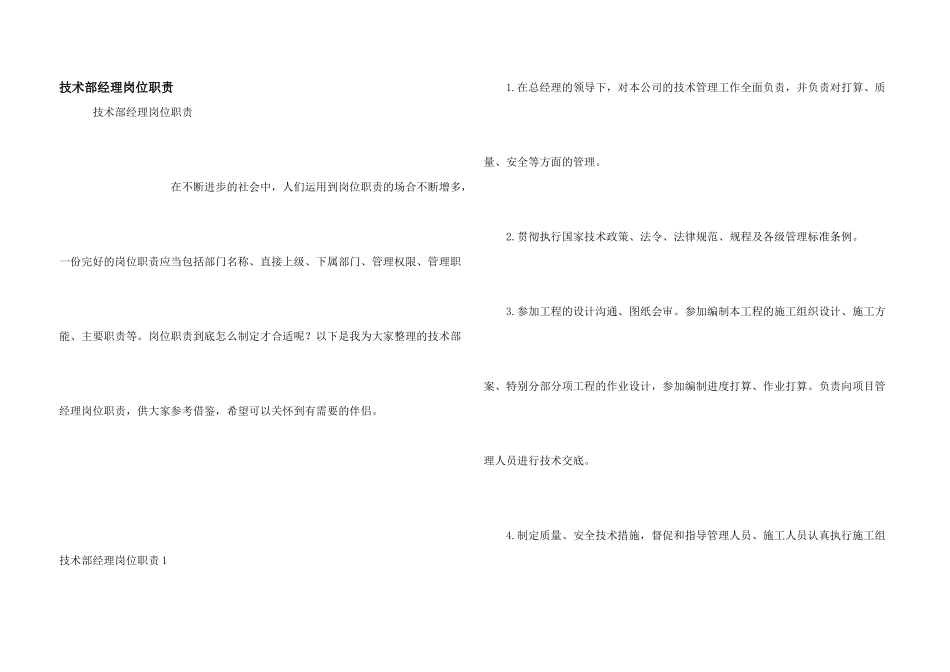 技术部经理岗位职责

技术部经理岗位职责

在不断进步的社会中，人们运用到岗位职责的场合不断增多，一份完好的岗位职责应当包括部门名称、直接上级、下属部门、管理权限、管理职能、主要职责等。岗位职责到底怎么制定才合适呢？以下是我为大家整理的技术部经理岗位职责，供大家参考借鉴，希望可以关怀到有需要的伴侣。

技术部经理岗位职责1

1.在总经理的领导下，对本公司的技术管理工作全面负责，并负责对打算、质量、安全等方面的管理。

2.贯彻执行国家技术政策、法令、法律规范、规程及各级管理标准条例。

3.参加工程的设计沟通、图纸会审。参加编制本工程的施工组织设计、施工方案、特别分部分项工程的作业设计，参加编制进度打算、作业打算。负责向项目管理人员进行技术交底。

4.制定质量、安全技术措施，督促和指导管理人员、施工人员认真执行施工组